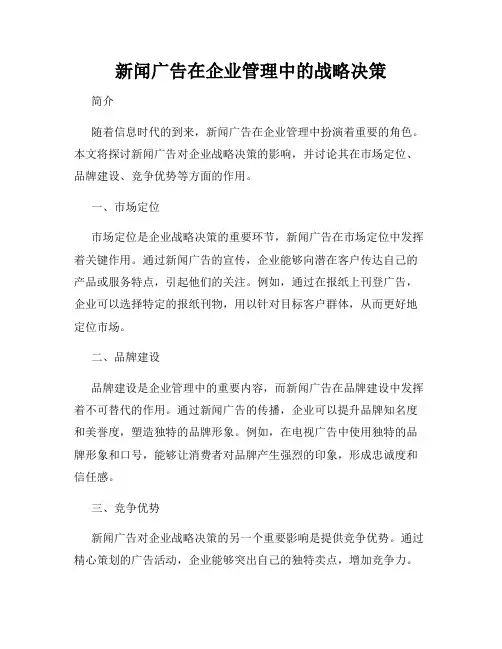 新闻广告在企业管理中的战略决策

简介

随着信息时代的到来，新闻广告在企业管理中扮演着重要的角色。本文将探讨新闻广告对企业战略决策的影响，并讨论其在市场定位、品牌建设、竞争优势等方面的作用。

一、市场定位

市场定位是企业战略决策的重要环节，新闻广告在市场定位中发挥着关键作用。通过新闻广告的宣传，企业能够向潜在客户传达自己的产品或服务特点，引起他们的关注。例如，通过在报纸上刊登广告，企业可以选择特定的报纸刊物，用以针对目标客户群体，从而更好地定位市场。

二、品牌建设

品牌建设是企业管理中的重要内容，而新闻广告在品牌建设中发挥着不可替代的作用。通过新闻广告的传播，企业可以提升品牌知名度和美誉度，塑造独特的品牌形象。例如，在电视广告中使用独特的品牌形象和口号，能够让消费者对品牌产生强烈的印象，形成忠诚度和信任感。

三、竞争优势

新闻广告对企业战略决策的另一个重要影响是提供竞争优势。通过精心策划的广告活动，企业能够突出自己的独特卖点，增加竞争力。